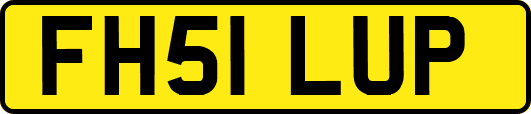 FH51 LUP